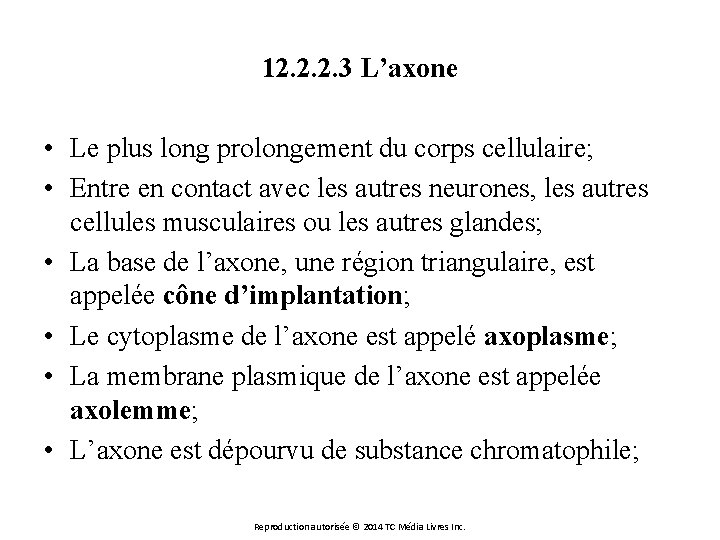 12.2.2.3 L’axone

• Le plus long prolongement du corps cellulaire;

• Entre en contact avec les autres neurones, les autres cellules musculaires ou les autres glandes;

• La base de l’axone, une région triangulaire, est appelée cône d’implantation;

• Le cytoplasme de l’axone est appelé axoplasme;

• La membrane plasmique de l’axone est appelée axolemme;

• L’axone est dépourvu de substance chromatophile;

Reproduction autorisée © 2014 TC Média Livres Inc.